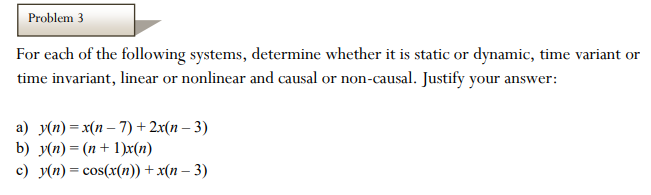 Problem 3

For each of the following systems, determine whether it is static or dynamic, time variant or time invariant, linear or nonlinear and causal or non-causal. Justify your answer:

a) $y(n) = x(n-7) + 2x(n-3)$
b) $y(n) = (n+1)x(n)$
c) $y(n) = \cos(x(n)) + x(n-3)$